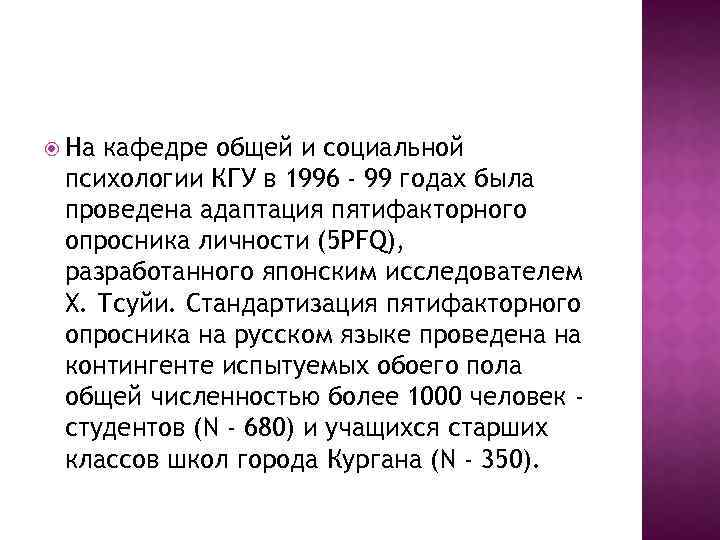 На кафедре общей и социальной психологии КГУ в 1996 - 99 годах была проведена адаптация пятифакторного опросника личности (5PFQ), разработанного японским исследователем Х. Тсуйи. Стандартизация пятифакторного опросника на русском языке проведена на контингенте испытуемых обоего пола общей численностью более 1000 человек - студентов (N - 680) и учащихся старших классов школ города Кургана (N - 350).